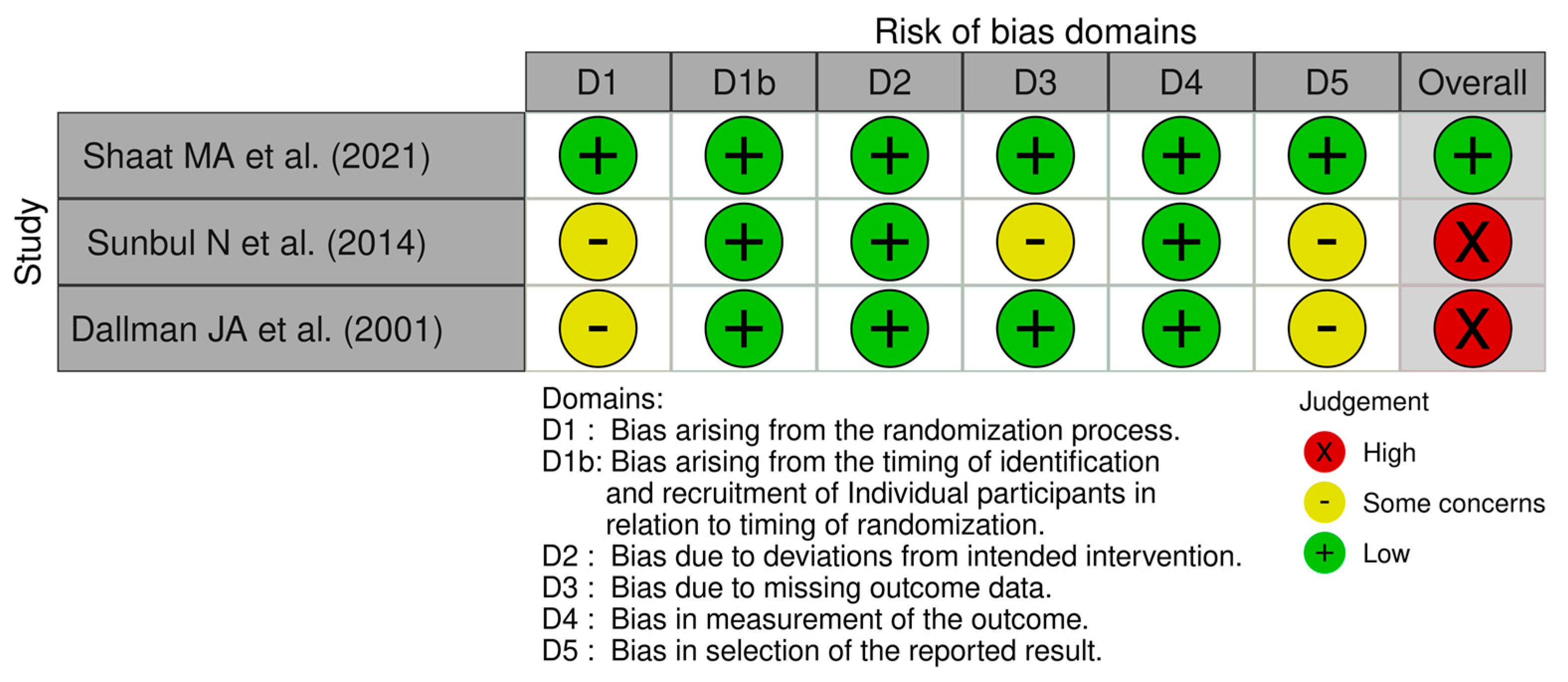 Risk of bias domains

| Study | D1 | D1b | D2 | D3 | D4 | D5 | Overall |
|---|---|---|---|---|---|---|---|
| Shaat MA et al. (2021) | + | + | + | + | + | + | + |
| Sunbul N et al. (2014) | - | + | + | - | + | - | X |
| Dallman JA et al. (2001) | - | + | + | + | + | - | X |

Domains:
D1 : Bias arising from the randomization process.
D1b: Bias arising from the timing of identification and recruitment of Individual participants in relation to timing of randomization.
D2 : Bias due to deviations from intended intervention.
D3 : Bias due to missing outcome data.
D4 : Bias in measurement of the outcome.
D5 : Bias in selection of the reported result.

Judgement
X High
- Some concerns
+ Low